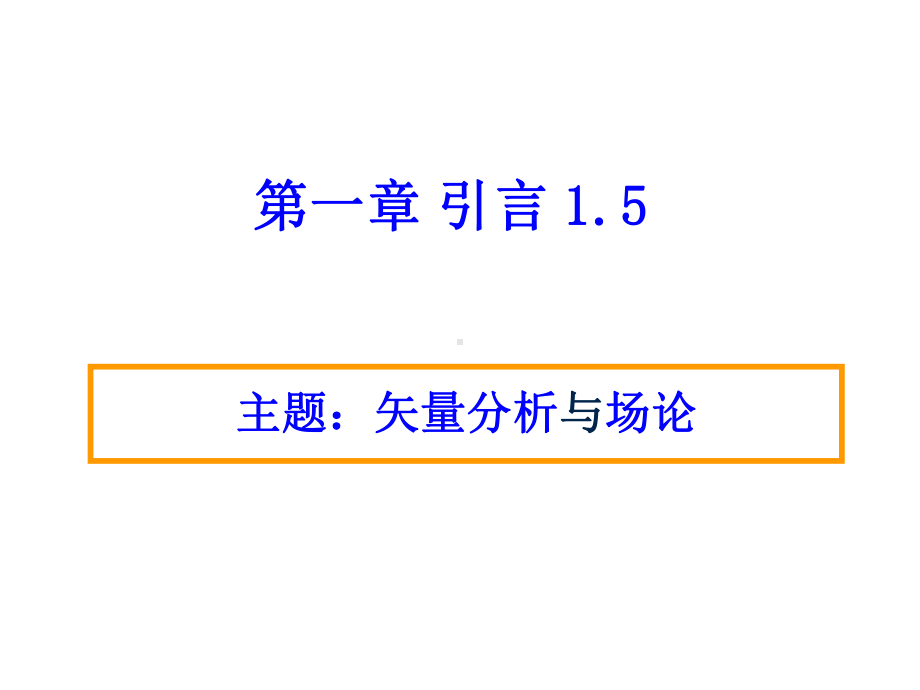 第一章 引言 1.5

主题：矢量分析与场论